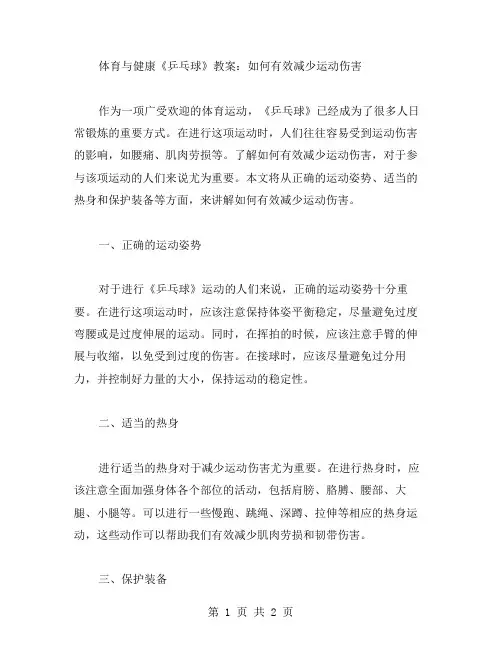 体育与健康《乒乓球》教案：如何有效减少运动伤害

作为一项广受欢迎的体育运动，《乒乓球》已经成为了很多人日常锻炼的重要方式。在进行这项运动时，人们往往容易受到运动伤害的影响，如腰痛、肌肉劳损等。了解如何有效减少运动伤害，对于参与该项运动的人们来说尤为重要。本文将从正确的运动姿势、适当的热身和保护装备等方面，来讲解如何有效减少运动伤害。

一、正确的运动姿势

对于进行《乒乓球》运动的人们来说，正确的运动姿势十分重要。在进行这项运动时，应该注意保持体姿平衡稳定，尽量避免过度弯腰或是过度伸展的运动。同时，在挥拍的时候，应该注意手臂的伸展与收缩，以免受到过度的伤害。在接球时，应该尽量避免过分用力，并控制好力量的大小，保持运动的稳定性。

二、适当的热身

进行适当的热身对于减少运动伤害尤为重要。在进行热身时，应该注意全面加强身体各个部位的活动，包括肩膀、胳膊、腰部、大腿、小腿等。可以进行一些慢跑、跳绳、深蹲、拉伸等相应的热身运动，这些动作可以帮助我们有效减少肌肉劳损和韧带伤害。

三、保护装备

第 1 页 共 2 页